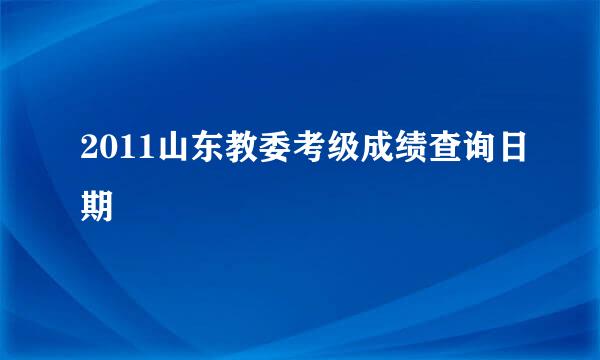 2011山东教委考级成绩查询日期